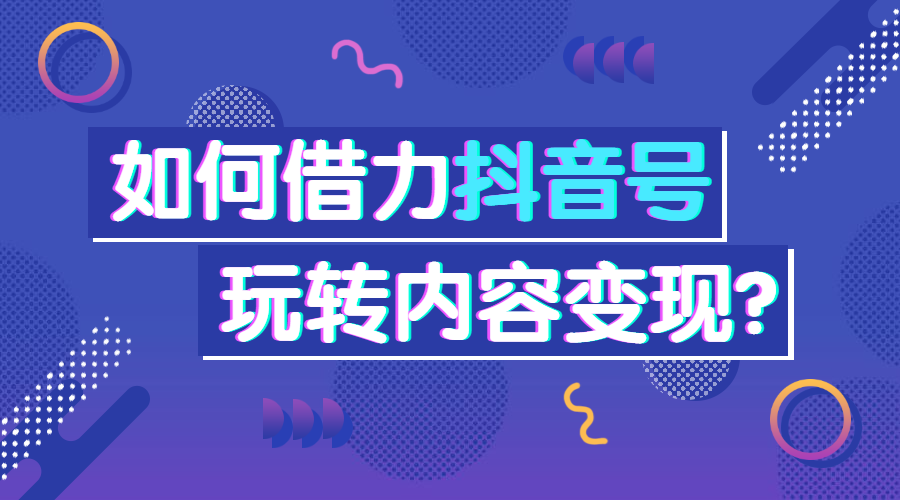 如何借力抖音号
玩转内容变现?